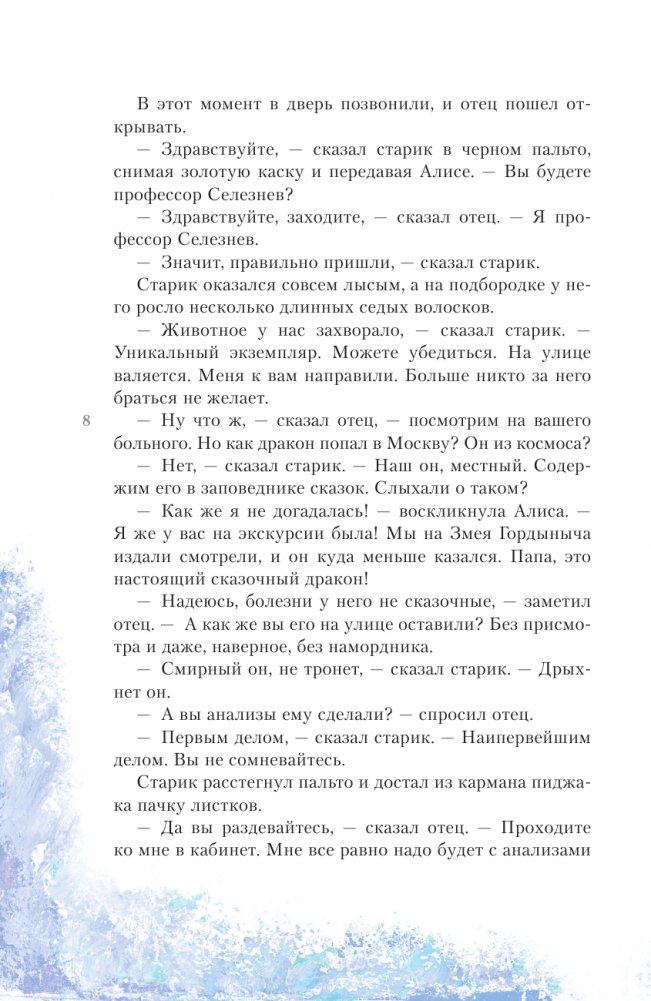 В этот момент в дверь позвонили, и отец пошел открывать.

— Здравствуйте, — сказал старик в черном пальто, снимая золотую каску и передавая Алисе. — Вы будете профессор Селезнев?

— Здравствуйте, заходите, — сказал отец. — Я профессор Селезнев.

— Значит, правильно пришли, — сказал старик.

Старик оказался совсем лысым, а на подбородке у него росло несколько длинных седых волосков.

— Животное у нас захворало, — сказал старик. — Уникальный экземпляр. Можете убедиться. На улице валяется. Меня к вам направили. Больше никто за него браться не желает.

8

— Ну что ж, — сказал отец, — посмотрим на вашего больного. Но как дракон попал в Москву? Он из космоса?

— Нет, — сказал старик. — Наш он, местный. Содержим его в заповеднике сказок. Слыхали о таком?

— Как же я не догадалась! — воскликнула Алиса. — Я же у вас на экскурсии была! Мы на Змея Гордыныча издали смотрели, и он куда меньше казался. Папа, это настоящий сказочный дракон!

— Надеюсь, болезни у него не сказочные, — заметил отец. — А как же вы его на улице оставили? Без присмотра и даже, наверное, без намордника.

— Смирный он, не тронет, — сказал старик. — Дрыхнет он.

— А вы анализы ему сделали? — спросил отец.

— Первым делом, — сказал старик. — Наипервейшим делом. Вы не сомневайтесь.

Старик расстегнул пальто и достал из кармана пиджака пачку листков.

— Да вы раздевайтесь, — сказал отец. — Проходите ко мне в кабинет. Мне все равно надо будет с анализами